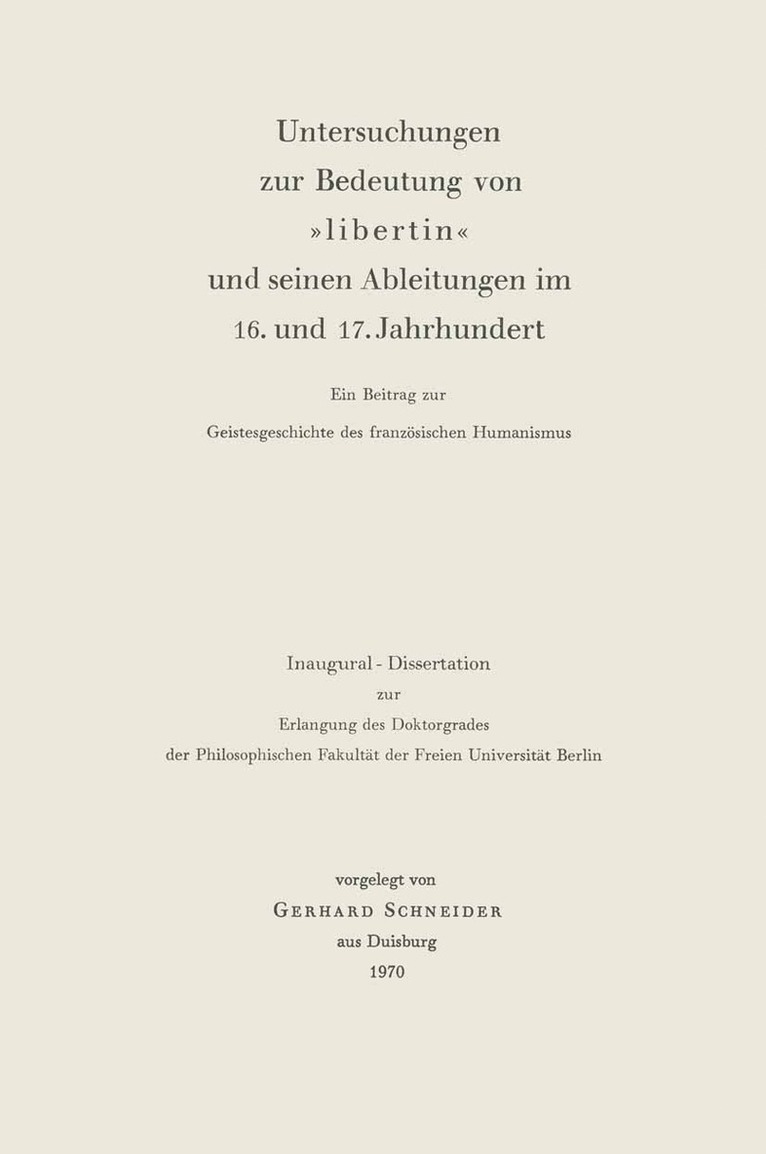 Untersuchungen
zur Bedeutung von
»libertin«
und seinen Ableitungen im
16. und 17. Jahrhundert

Ein Beitrag zur
Geistesgeschichte des französischen Humanismus

Inaugural - Dissertation
zur
Erlangung des Doktorgrades
der Philosophischen Fakultät der Freien Universität Berlin

vorgelegt von
GERHARD SCHNEIDER
aus Duisburg
1970